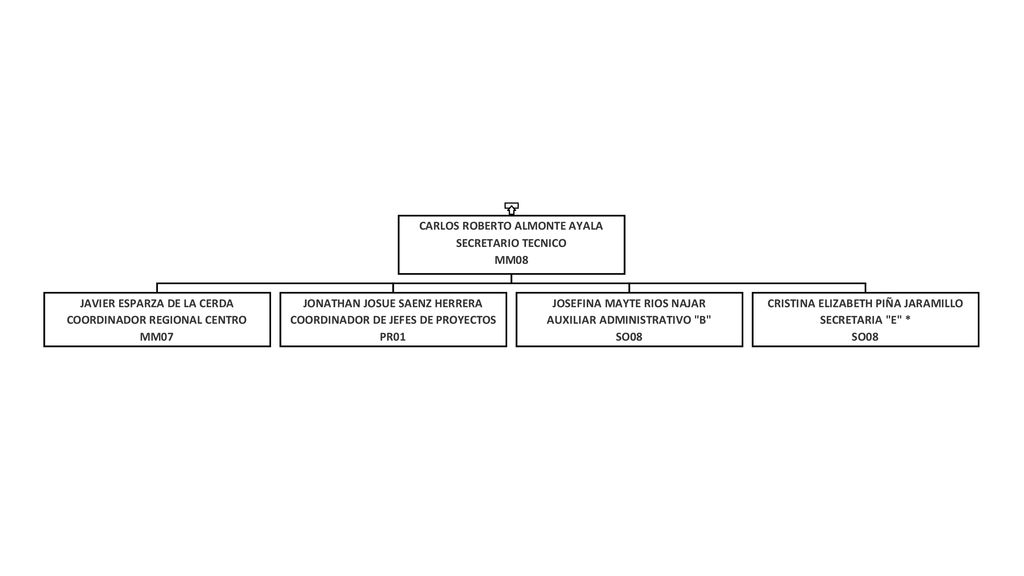 CARLOS ROBERTO ALMONTE AYALA
SECRETARIO TECNICO
MM08

JAVIER ESPARZA DE LA CERDA
COORDINADOR REGIONAL CENTRO
MM07

JONATHAN JOSUE SAENZ HERRERA
COORDINADOR DE JEFES DE PROYECTOS
PR01

JOSEFINA MAYTE RIOS NAJAR
AUXILIAR ADMINISTRATIVO "B"
SO08

CRISTINA ELIZABETH PIÑA JARAMILLO
SECRETARIA "E" *
SO08